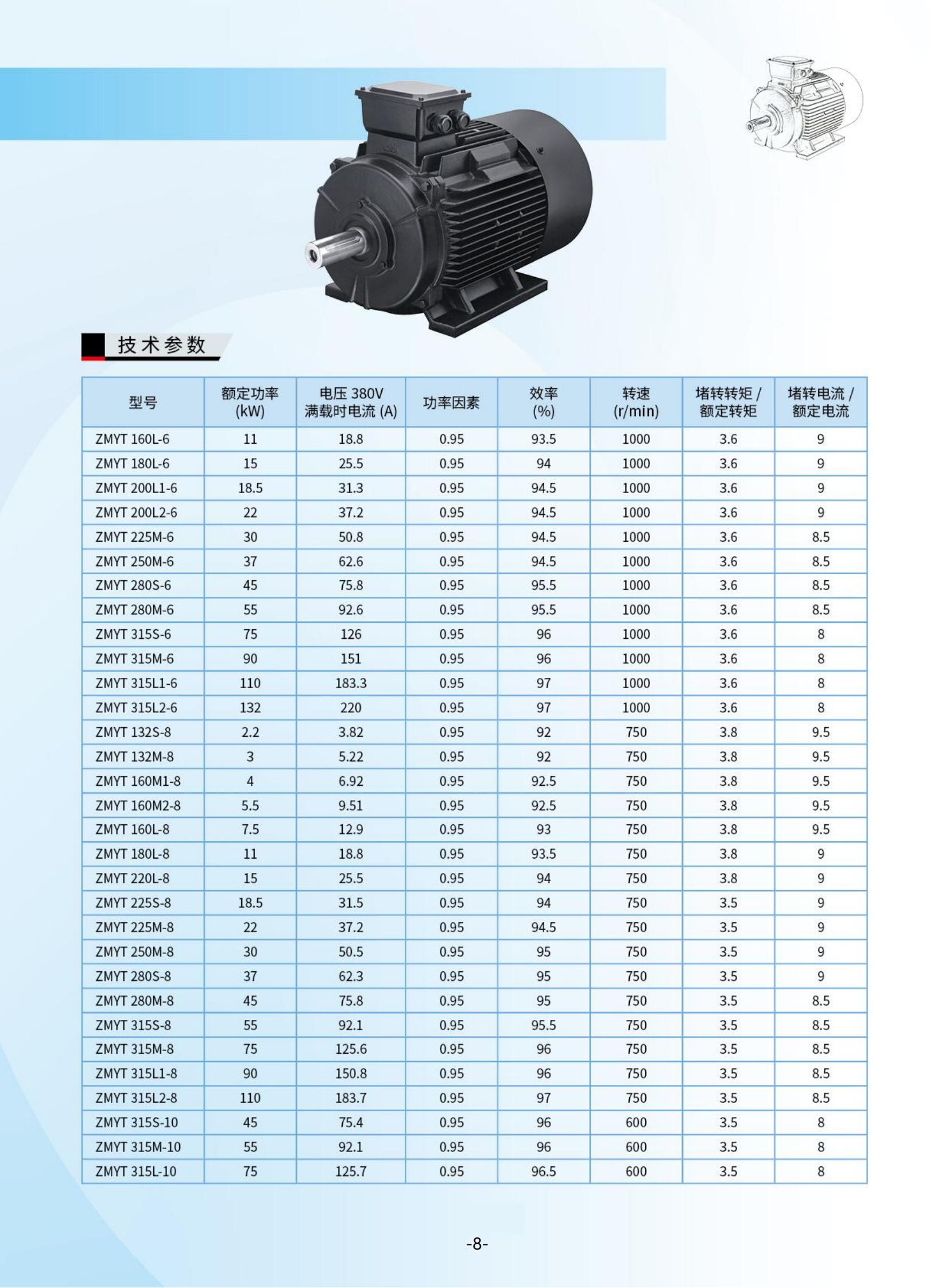 技术参数

| 型号 | 额定功率 (kW) | 电压 380V 满载时电流 (A) | 功率因素 | 效率 (%) | 转速 (r/min) | 堵转转矩 / 额定转矩 | 堵转电流 / 额定电流 |
|---|---|---|---|---|---|---|---|
| ZMYT 160L-6 | 11 | 18.8 | 0.95 | 93.5 | 1000 | 3.6 | 9 |
| ZMYT 180L-6 | 15 | 25.5 | 0.95 | 94 | 1000 | 3.6 | 9 |
| ZMYT 200L1-6 | 18.5 | 31.3 | 0.95 | 94.5 | 1000 | 3.6 | 9 |
| ZMYT 200L2-6 | 22 | 37.2 | 0.95 | 94.5 | 1000 | 3.6 | 9 |
| ZMYT 225M-6 | 30 | 50.8 | 0.95 | 94.5 | 1000 | 3.6 | 8.5 |
| ZMYT 250M-6 | 37 | 62.6 | 0.95 | 94.5 | 1000 | 3.6 | 8.5 |
| ZMYT 280S-6 | 45 | 75.8 | 0.95 | 95.5 | 1000 | 3.6 | 8.5 |
| ZMYT 280M-6 | 55 | 92.6 | 0.95 | 95.5 | 1000 | 3.6 | 8.5 |
| ZMYT 315S-6 | 75 | 126 | 0.95 | 96 | 1000 | 3.6 | 8 |
| ZMYT 315M-6 | 90 | 151 | 0.95 | 96 | 1000 | 3.6 | 8 |
| ZMYT 315L1-6 | 110 | 183.3 | 0.95 | 97 | 1000 | 3.6 | 8 |
| ZMYT 315L2-6 | 132 | 220 | 0.95 | 97 | 1000 | 3.6 | 8 |
| ZMYT 132S-8 | 2.2 | 3.82 | 0.95 | 92 | 750 | 3.8 | 9.5 |
| ZMYT 132M-8 | 3 | 5.22 | 0.95 | 92 | 750 | 3.8 | 9.5 |
| ZMYT 160M1-8 | 4 | 6.92 | 0.95 | 92.5 | 750 | 3.8 | 9.5 |
| ZMYT 160M2-8 | 5.5 | 9.51 | 0.95 | 92.5 | 750 | 3.8 | 9.5 |
| ZMYT 160L-8 | 7.5 | 12.9 | 0.95 | 93 | 750 | 3.8 | 9.5 |
| ZMYT 180L-8 | 11 | 18.8 | 0.95 | 93.5 | 750 | 3.8 | 9 |
| ZMYT 220L-8 | 15 | 25.5 | 0.95 | 94 | 750 | 3.8 | 9 |
| ZMYT 225S-8 | 18.5 | 31.5 | 0.95 | 94 | 750 | 3.5 | 9 |
| ZMYT 225M-8 | 22 | 37.2 | 0.95 | 94.5 | 750 | 3.5 | 9 |
| ZMYT 250M-8 | 30 | 50.5 | 0.95 | 95 | 750 | 3.5 | 9 |
| ZMYT 280S-8 | 37 | 62.3 | 0.95 | 95 | 750 | 3.5 | 9 |
| ZMYT 280M-8 | 45 | 75.8 | 0.95 | 95 | 750 | 3.5 | 8.5 |
| ZMYT 315S-8 | 55 | 92.1 | 0.95 | 95.5 | 750 | 3.5 | 8.5 |
| ZMYT 315M-8 | 75 | 125.6 | 0.95 | 96 | 750 | 3.5 | 8.5 |
| ZMYT 315L1-8 | 90 | 150.8 | 0.95 | 96 | 750 | 3.5 | 8.5 |
| ZMYT 315L2-8 | 110 | 183.7 | 0.95 | 97 | 750 | 3.5 | 8.5 |
| ZMYT 315S-10 | 45 | 75.4 | 0.95 | 96 | 600 | 3.5 | 8 |
| ZMYT 315M-10 | 55 | 92.1 | 0.95 | 96 | 600 | 3.5 | 8 |
| ZMYT 315L-10 | 75 | 125.7 | 0.95 | 96.5 | 600 | 3.5 | 8 |

-8-